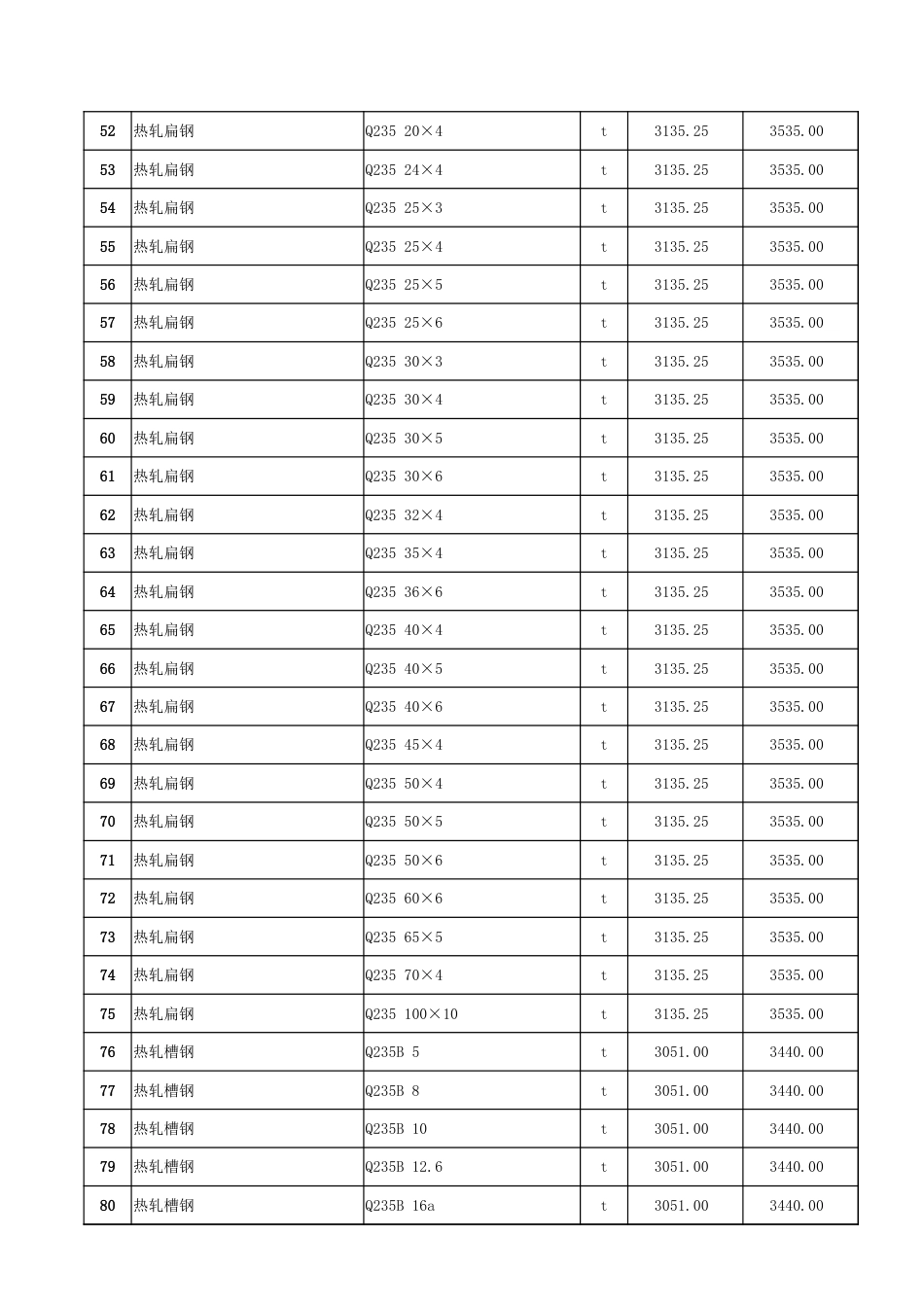 | | | | | | |
|---|---|---|---|---|---|
| 52 | 热轧扁钢 | Q235 20×4 | t | 3135.25 | 3535.00 |
| 53 | 热轧扁钢 | Q235 24×4 | t | 3135.25 | 3535.00 |
| 54 | 热轧扁钢 | Q235 25×3 | t | 3135.25 | 3535.00 |
| 55 | 热轧扁钢 | Q235 25×4 | t | 3135.25 | 3535.00 |
| 56 | 热轧扁钢 | Q235 25×5 | t | 3135.25 | 3535.00 |
| 57 | 热轧扁钢 | Q235 25×6 | t | 3135.25 | 3535.00 |
| 58 | 热轧扁钢 | Q235 30×3 | t | 3135.25 | 3535.00 |
| 59 | 热轧扁钢 | Q235 30×4 | t | 3135.25 | 3535.00 |
| 60 | 热轧扁钢 | Q235 30×5 | t | 3135.25 | 3535.00 |
| 61 | 热轧扁钢 | Q235 30×6 | t | 3135.25 | 3535.00 |
| 62 | 热轧扁钢 | Q235 32×4 | t | 3135.25 | 3535.00 |
| 63 | 热轧扁钢 | Q235 35×4 | t | 3135.25 | 3535.00 |
| 64 | 热轧扁钢 | Q235 36×6 | t | 3135.25 | 3535.00 |
| 65 | 热轧扁钢 | Q235 40×4 | t | 3135.25 | 3535.00 |
| 66 | 热轧扁钢 | Q235 40×5 | t | 3135.25 | 3535.00 |
| 67 | 热轧扁钢 | Q235 40×6 | t | 3135.25 | 3535.00 |
| 68 | 热轧扁钢 | Q235 45×4 | t | 3135.25 | 3535.00 |
| 69 | 热轧扁钢 | Q235 50×4 | t | 3135.25 | 3535.00 |
| 70 | 热轧扁钢 | Q235 50×5 | t | 3135.25 | 3535.00 |
| 71 | 热轧扁钢 | Q235 50×6 | t | 3135.25 | 3535.00 |
| 72 | 热轧扁钢 | Q235 60×6 | t | 3135.25 | 3535.00 |
| 73 | 热轧扁钢 | Q235 65×5 | t | 3135.25 | 3535.00 |
| 74 | 热轧扁钢 | Q235 70×4 | t | 3135.25 | 3535.00 |
| 75 | 热轧扁钢 | Q235 100×10 | t | 3135.25 | 3535.00 |
| 76 | 热轧槽钢 | Q235B 5 | t | 3051.00 | 3440.00 |
| 77 | 热轧槽钢 | Q235B 8 | t | 3051.00 | 3440.00 |
| 78 | 热轧槽钢 | Q235B 10 | t | 3051.00 | 3440.00 |
| 79 | 热轧槽钢 | Q235B 12.6 | t | 3051.00 | 3440.00 |
| 80 | 热轧槽钢 | Q235B 16a | t | 3051.00 | 3440.00 |